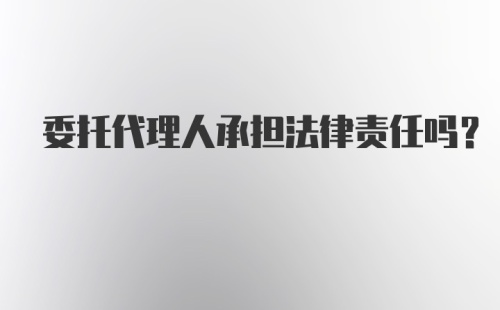 委托代理人承担法律责任吗?